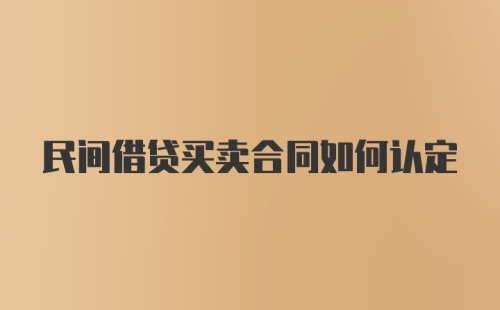 民间借贷买卖合同如何认定